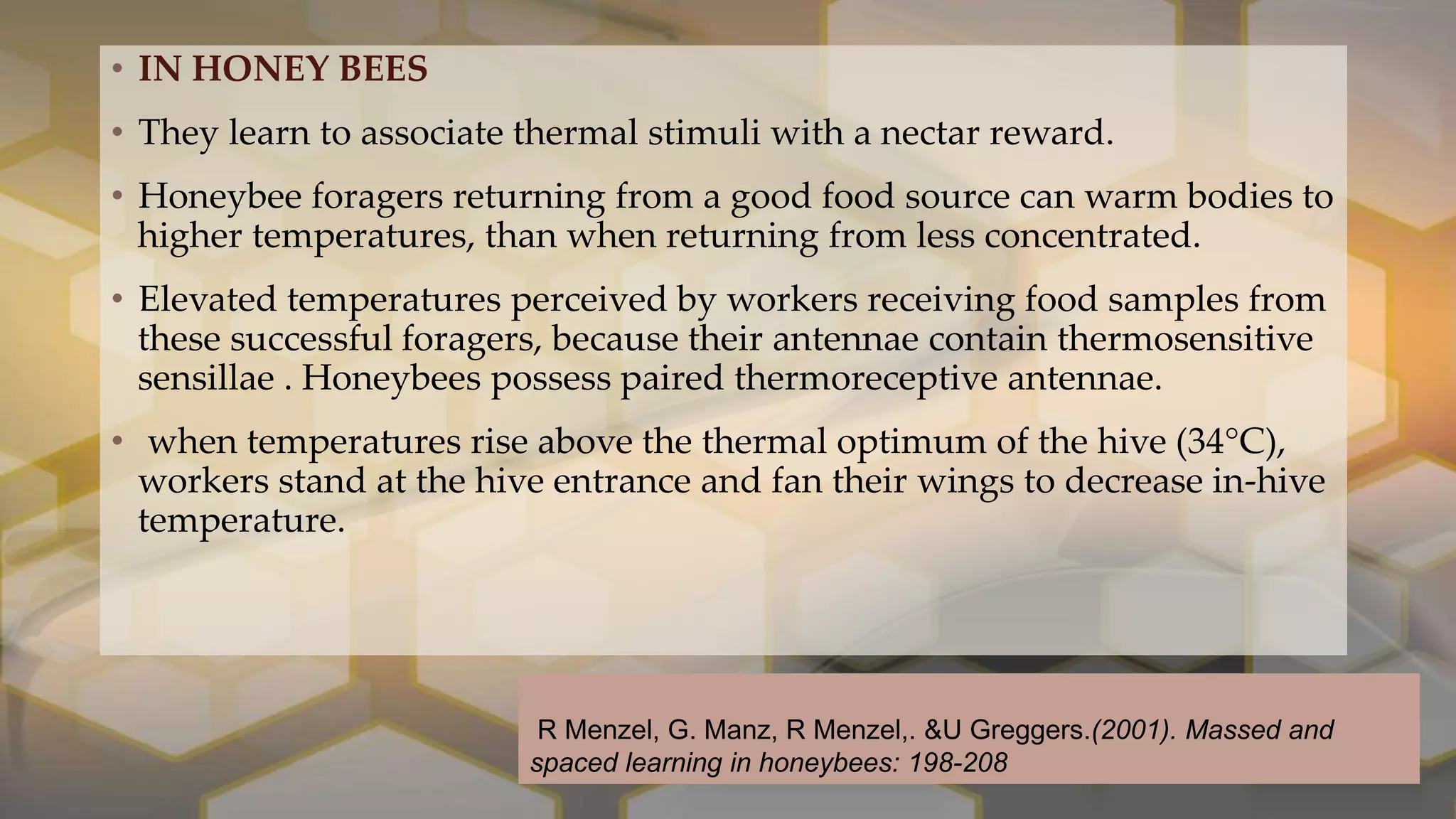 • IN HONEY BEES

• They learn to associate thermal stimuli with a nectar reward.

• Honeybee foragers returning from a good food source can warm bodies to higher temperatures, than when returning from less concentrated.

• Elevated temperatures perceived by workers receiving food samples from these successful foragers, because their antennae contain thermosensitive sensillae . Honeybees possess paired thermoreceptive antennae.

• when temperatures rise above the thermal optimum of the hive (34°C), workers stand at the hive entrance and fan their wings to decrease in-hive temperature.

R Menzel, G. Manz, R Menzel,. &U Greggers.(2001). Massed and spaced learning in honeybees: 198-208